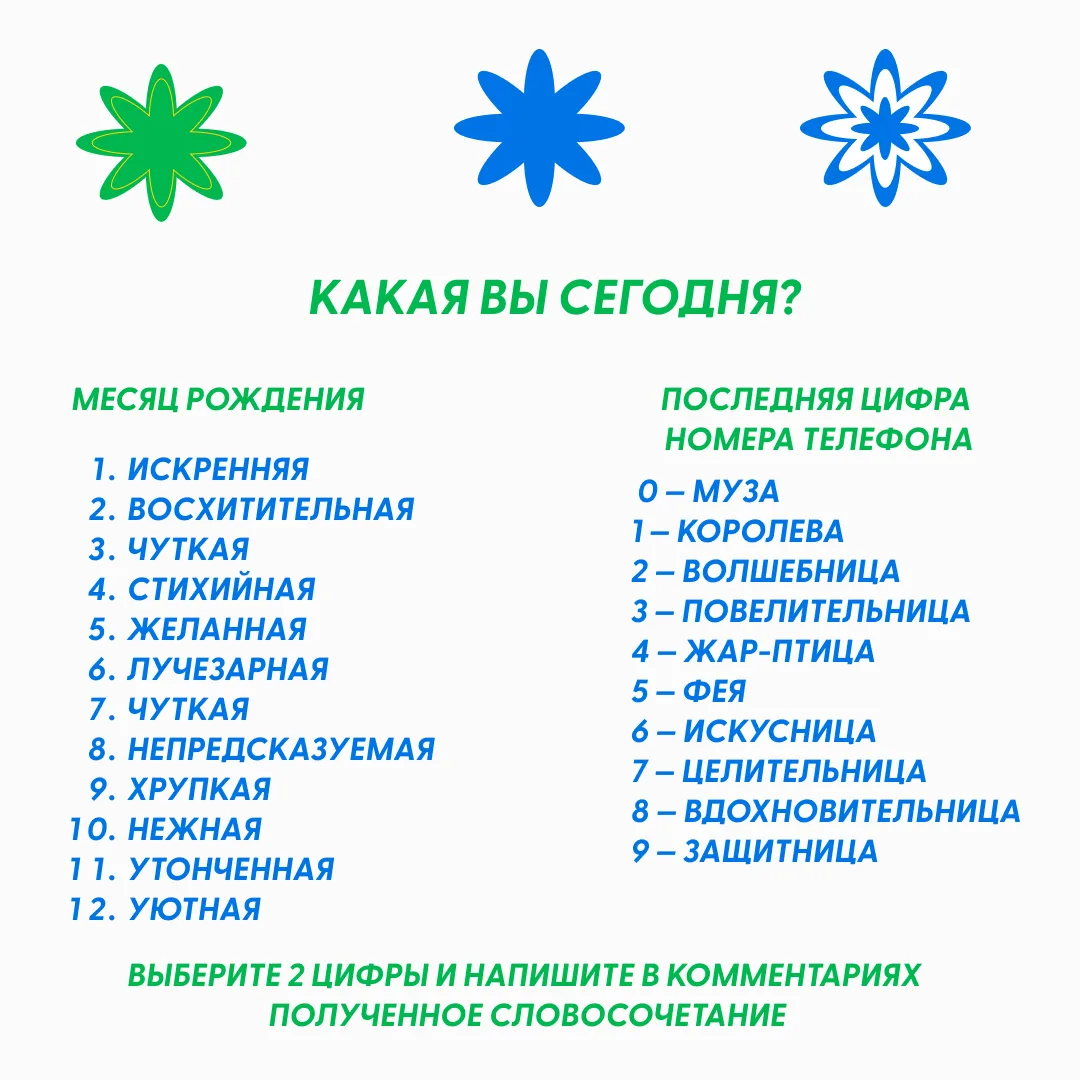 КАКАЯ ВЫ СЕГОДНЯ?

МЕСЯЦ РОЖДЕНИЯ

1. ИСКРЕННЯЯ
2. ВОСХИТИТЕЛЬНАЯ
3. ЧУТКАЯ
4. СТИХИЙНАЯ
5. ЖЕЛАННАЯ
6. ЛУЧЕЗАРНАЯ
7. ЧУТКАЯ
8. НЕПРЕДСКАЗУЕМАЯ
9. ХРУПКАЯ
10. НЕЖНАЯ
11. УТОНЧЕННАЯ
12. УЮТНАЯ

ПОСЛЕДНЯЯ ЦИФРА НОМЕРА ТЕЛЕФОНА

0 – МУЗА
1 – КОРОЛЕВА
2 – ВОЛШЕБНИЦА
3 – ПОВЕЛИТЕЛЬНИЦА
4 – ЖАР-ПТИЦА
5 – ФЕЯ
6 – ИСКУСНИЦА
7 – ЦЕЛИТЕЛЬНИЦА
8 – ВДОХНОВИТЕЛЬНИЦА
9 – ЗАЩИТНИЦА

ВЫБЕРИТЕ 2 ЦИФРЫ И НАПИШИТЕ В КОММЕНТАРИЯХ ПОЛУЧЕННОЕ СЛОВОСОЧЕТАНИЕ